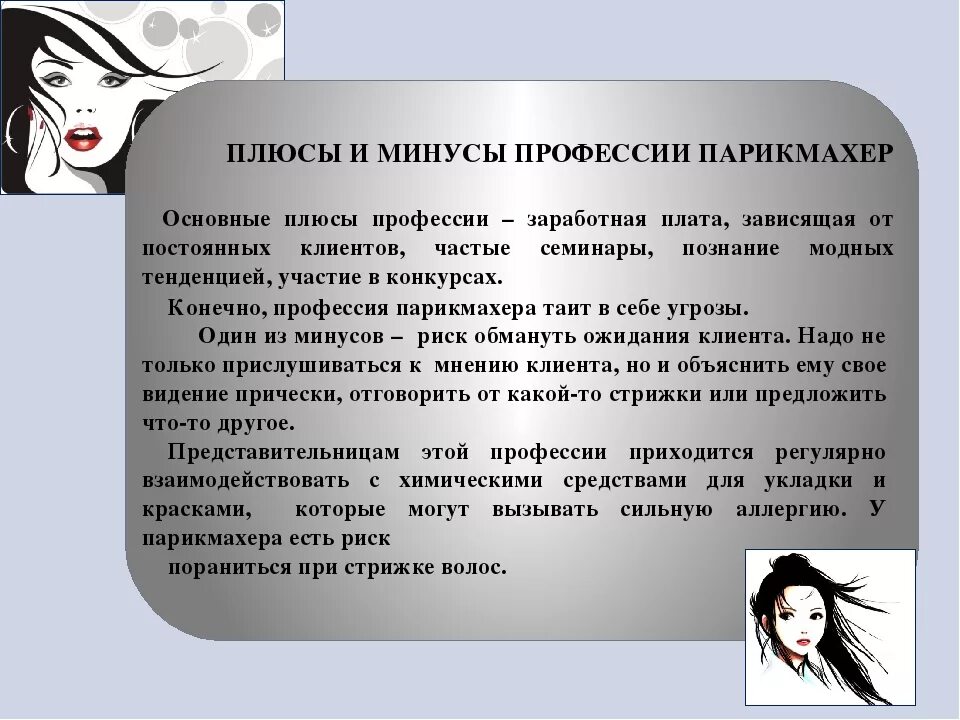 ПЛЮСЫ И МИНУСЫ ПРОФЕССИИ ПАРИКМАХЕР

Основные плюсы профессии – заработная плата, зависящая от постоянных клиентов, частые семинары, познание модных тенденцией, участие в конкурсах.

Конечно, профессия парикмахера таит в себе угрозы.

Один из минусов – риск обмануть ожидания клиента. Надо не только прислушиваться к мнению клиента, но и объяснить ему свое видение прически, отговорить от какой-то стрижки или предложить что-то другое.

Представительницам этой профессии приходится регулярно взаимодействовать с химическими средствами для укладки и красками, которые могут вызывать сильную аллергию. У парикмахера есть риск

пораниться при стрижке волос.